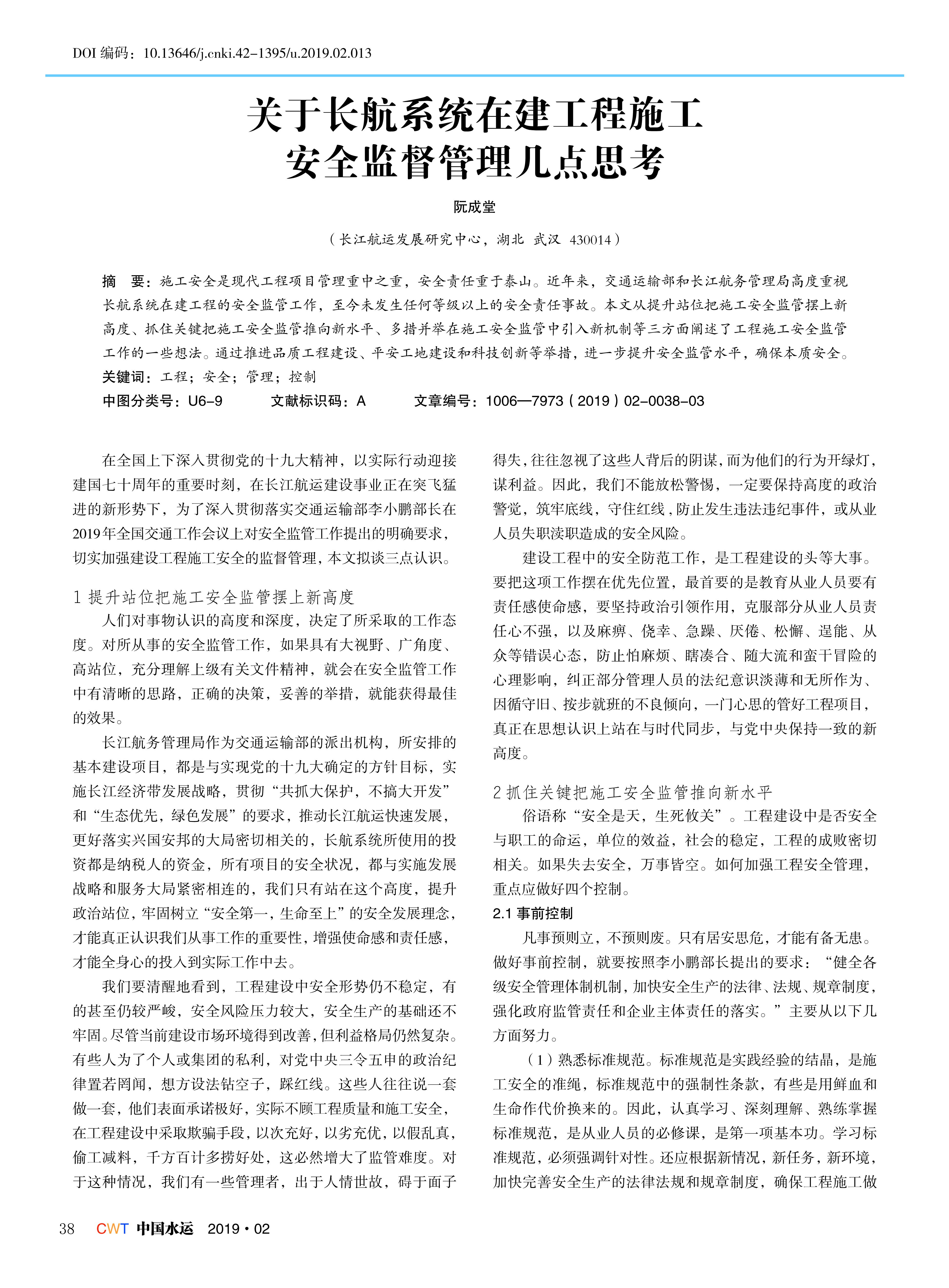 DOI 编码：10.13646/j.cnki.42-1395/u.2019.02.013

关于长航系统在建工程施工安全监督管理几点思考

阮成堂

（长江航运发展研究中心，湖北 武汉 430014）

摘 要：施工安全是现代工程项目管理重中之重，安全责任重于泰山。近年来，交通运输部和长江航务管理局高度重视长航系统在建工程的安全监管工作，至今未发生任何等级以上的安全责任事故。本文从提升站位把施工安全监管摆上新高度、抓住关键把施工安全监管推向新水平、多措并举在施工安全监管中引入新机制等三方面阐述了工程施工安全监管工作的一些想法。通过推进品质工程建设、平安工地建设和科技创新等举措，进一步提升安全监管水平，确保本质安全。

关键词：工程；安全；管理；控制

中图分类号：U6-9 文献标识码：A 文章编号：1006—7973（2019）02-0038-03

在全国上下深入贯彻党的十九大精神，以实际行动迎接建国七十周年的重要时刻，在长江航运建设事业正在突飞猛进的新形势下，为了深入贯彻落实交通运输部李小鹏部长在2019年全国交通工作会议上对安全监管工作提出的明确要求，切实加强建设工程施工安全的监督管理，本文拟谈三点认识。

1 提升站位把施工安全监管摆上新高度

人们对事物认识的高度和深度，决定了所采取的工作态度。对所从事的安全监管工作，如果具有大视野、广角度、高站位，充分理解上级有关文件精神，就会在安全监管工作中有清晰的思路，正确的决策，妥善的举措，就能获得最佳的效果。

长江航务管理局作为交通运输部的派出机构，所安排的基本建设项目，都是与实现党的十九大确定的方针目标，实施长江经济带发展战略，贯彻“共抓大保护，不搞大开发”和“生态优先，绿色发展”的要求，推动长江航运快速发展，更好落实兴国安邦的大局密切相关的，长航系统所使用的投资都是纳税人的资金，所有项目的安全状况，都与实施发展战略和服务大局紧密相连的，我们只有站在这个高度，提升政治站位，牢固树立“安全第一，生命至上”的安全发展理念，才能真正认识我们从事工作的重要性，增强使命感和责任感，才能全身心的投入到实际工作中去。

我们要清醒地看到，工程建设中安全形势仍不稳定，有的甚至仍较严峻，安全风险压力较大，安全生产的基础还不牢固。尽管当前建设市场环境得到改善，但利益格局仍然复杂。有些人为了个人或集团的私利，对党中央三令五申的政治纪律置若罔闻，想方设法钻空子，踩红线。这些人往往说一套做一套，他们表面承诺极好，实际不顾工程质量和施工安全，在工程建设中采取欺骗手段，以次充好，以劣充优，以假乱真，偷工减料，千方百计多捞好处，这必然增大了监管难度。对于这种情况，我们有一些管理者，出于人情世故，碍于面子得失，往往忽视了这些人背后的阴谋，而为他们的行为开绿灯，谋利益。因此，我们不能放松警惕，一定要保持高度的政治警觉，筑牢底线，守住红线，防止发生违法违纪事件，或从业人员失职渎职造成的安全风险。

建设工程中的安全防范工作，是工程建设的头等大事。要把这项工作摆在优先位置，最首要的是教育从业人员要有责任感使命感，要坚持政治引领作用，克服部分从业人员责任心不强，以及麻痹、侥幸、急躁、厌倦、松懈、逞能、从众等错误心态，防止怕麻烦、瞎凑合、随大流和蛮干冒险的心理影响，纠正部分管理人员的法纪意识淡薄和无所作为、因循守旧、按步就班的不良倾向，一门心思的管好工程项目，真正在思想认识上站在与时代同步，与党中央保持一致的新高度。

2 抓住关键把施工安全监管推向新水平

俗语称“安全是天，生死攸关”。工程建设中是否安全与职工的命运，单位的效益，社会的稳定，工程的成败密切相关。如果失去安全，万事皆空。如何加强工程安全管理，重点应做好四个控制。

2.1 事前控制

凡事预则立，不预则废。只有居安思危，才能有备无患。做好事前控制，就要按照李小鹏部长提出的要求：“健全各级安全管理体制机制，加快安全生产的法律、法规、规章制度，强化政府监管责任和企业主体责任的落实。”主要从以下几方面努力。

（1）熟悉标准规范。标准规范是实践经验的结晶，是施工安全的准绳，标准规范中的强制性条款，有些是用鲜血和生命作代价换来的。因此，认真学习、深刻理解、熟练掌握标准规范，是从业人员的必修课，是第一项基本功。学习标准规范，必须强调针对性。还应根据新情况，新任务，新环境，加快完善安全生产的法律法规和规章制度，确保工程施工做

38 CWT 中国水运 2019·02